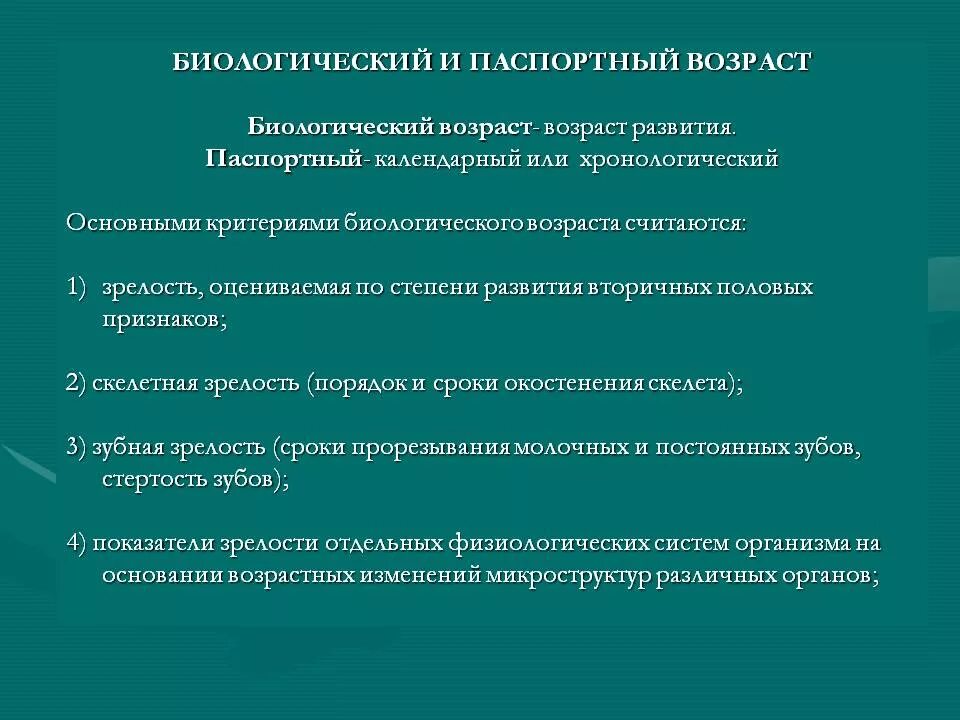 БИОЛОГИЧЕСКИЙ И ПАСПОРТНЫЙ ВОЗРАСТ

Биологический возраст- возраст развития.
Паспортный- календарный или хронологический

Основными критериями биологического возраста считаются:

1) зрелость, оцениваемая по степени развития вторичных половых признаков;

2) скелетная зрелость (порядок и сроки окостенения скелета);

3) зубная зрелость (сроки прорезывания молочных и постоянных зубов, стертость зубов);

4) показатели зрелости отдельных физиологических систем организма на основании возрастных изменений микроструктур различных органов;